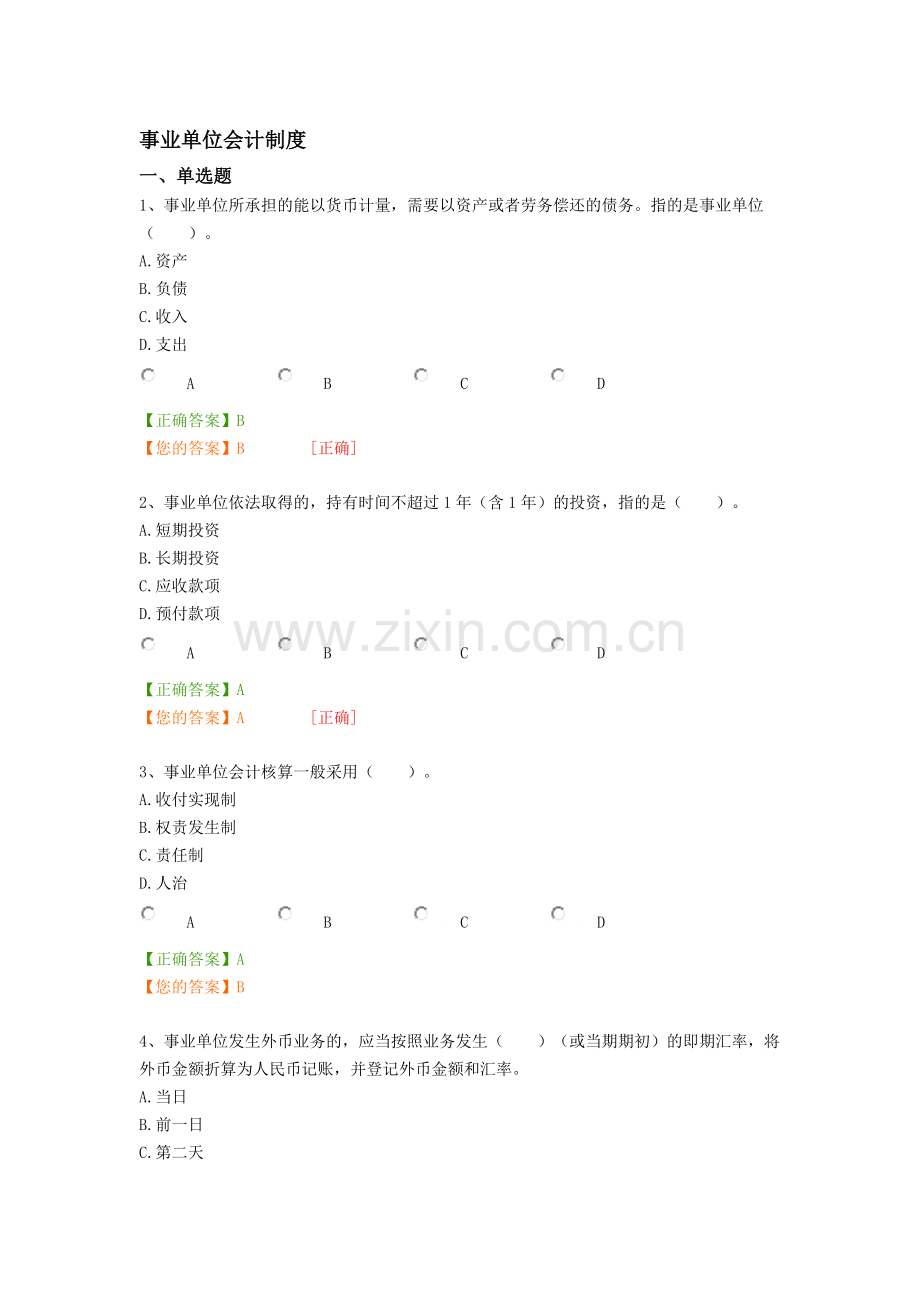 事业单位会计制度

一、单选题

1、事业单位所承担的能以货币计量，需要以资产或者劳务偿还的债务。指的是事业单位（ ）。

A.资产
B.负债
C.收入
D.支出

A B C D

【正确答案】B
【您的答案】B [正确]

2、事业单位依法取得的，持有时间不超过1年（含1年）的投资，指的是（ ）。

A.短期投资
B.长期投资
C.应收款项
D.预付款项

A B C D

【正确答案】A
【您的答案】A [正确]

3、事业单位会计核算一般采用（ ）。

A.收付实现制
B.权责发生制
C.责任制
D.人治

A B C D

【正确答案】A
【您的答案】B

4、事业单位发生外币业务的，应当按照业务发生（ ）（或当期期初）的即期汇率，将外币金额折算为人民币记账，并登记外币金额和汇率。

A.当日
B.前一日
C.第二天

www.zixin.com.cn